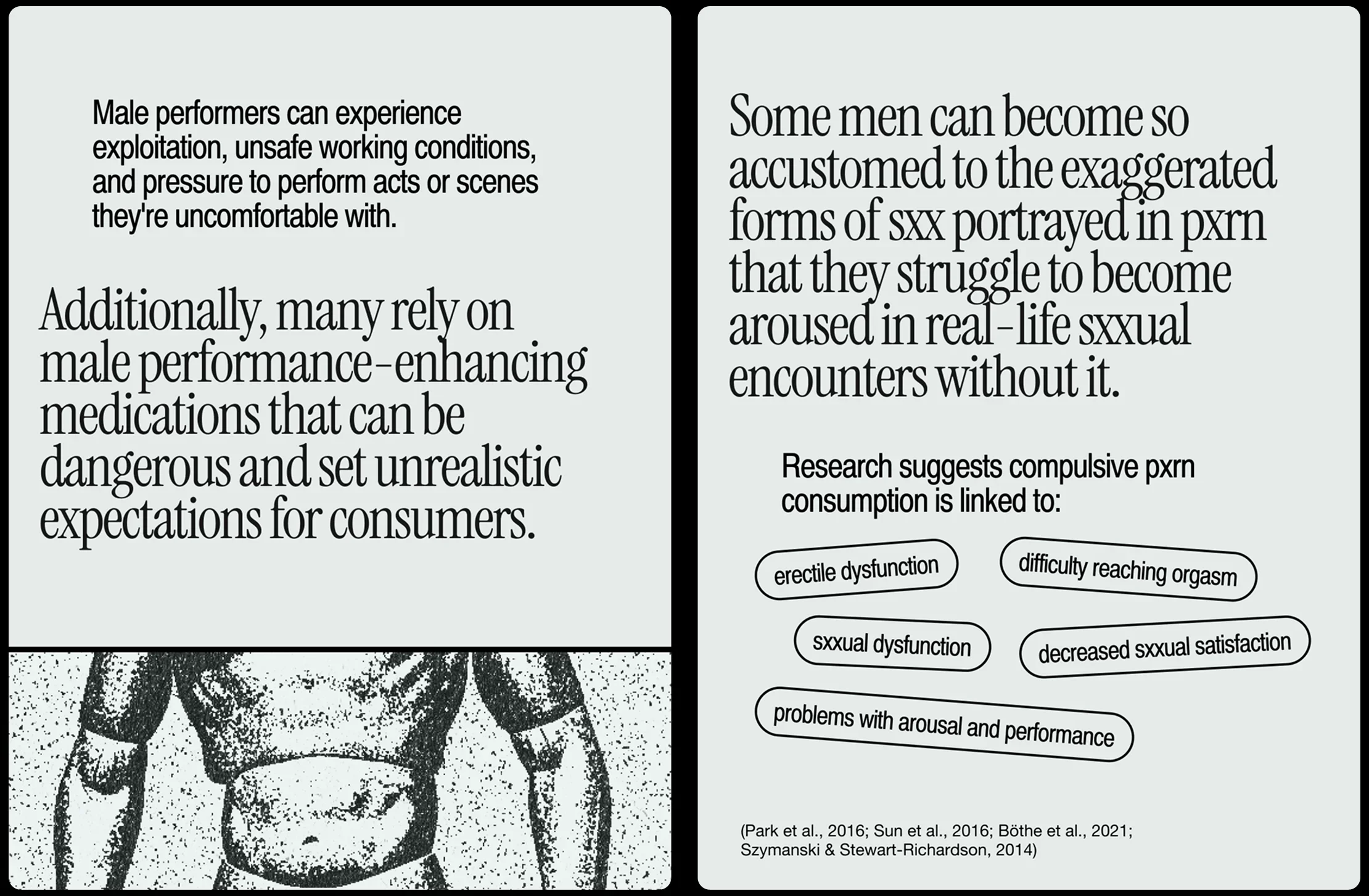 Male performers can experience exploitation, unsafe working conditions, and pressure to perform acts or scenes they're uncomfortable with.

Additionally, many rely on male performance-enhancing medications that can be dangerous and set unrealistic expectations for consumers.

Some men can become so accustomed to the exaggerated forms of sxx portrayed in pxrn that they struggle to become aroused in real-life sxxual encounters without it.

Research suggests compulsive pxrn consumption is linked to:

erectile dysfunction

difficulty reaching orgasm

sxxual dysfunction

decreased sxxual satisfaction

problems with arousal and performance

(Park et al., 2016; Sun et al., 2016; Böthe et al., 2021; Szymanski & Stewart-Richardson, 2014)